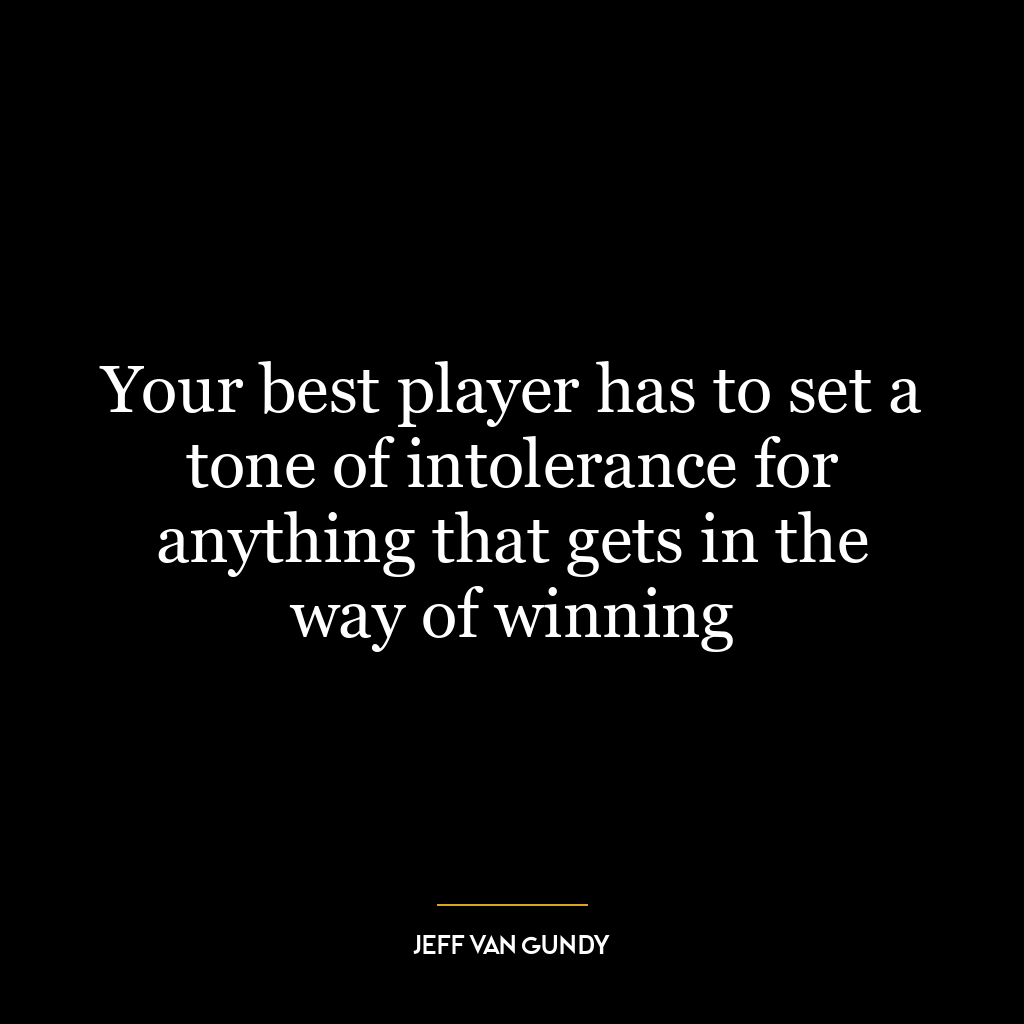 Your best player has to set a tone of intolerance for anything that gets in the way of winning

JEFF VAN GUNDY